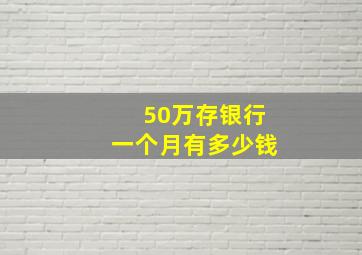 50万存银行
一个月有多少钱